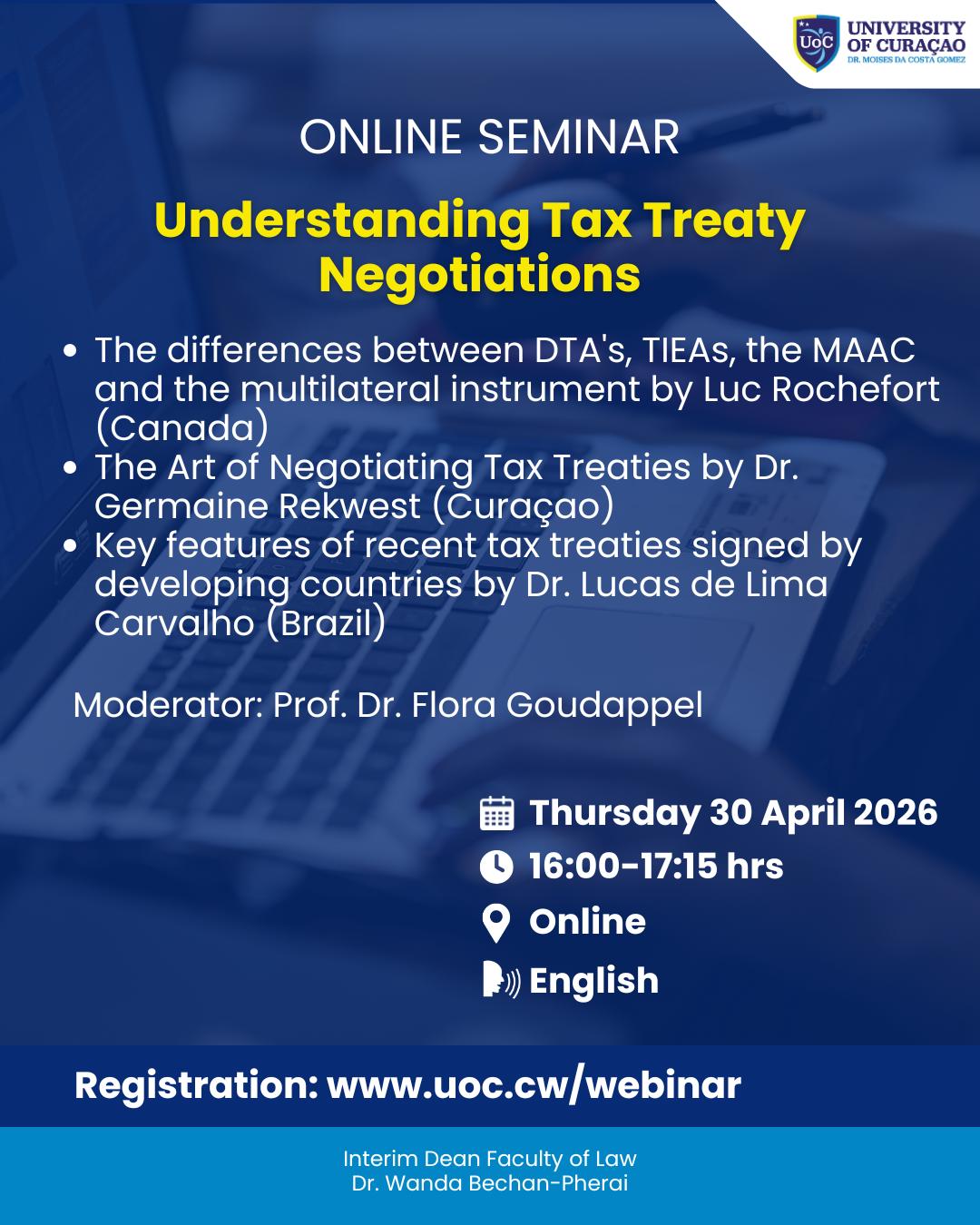 UoC UNIVERSITY OF CURAÇAO DR. MOISES DA COSTA GOMEZ

ONLINE SEMINAR

Understanding Tax Treaty Negotiations

• The differences between DTA's, TIEAs, the MAAC and the multilateral instrument by Luc Rochefort (Canada)
• The Art of Negotiating Tax Treaties by Dr. Germaine Rekwest (Curaçao)
• Key features of recent tax treaties signed by developing countries by Dr. Lucas de Lima Carvalho (Brazil)

Moderator: Prof. Dr. Flora Goudappel

Thursday 30 April 2026
16:00-17:15 hrs
Online
English

Registration: www.uoc.cw/webinar

Interim Dean Faculty of Law
Dr. Wanda Bechan-Pherai